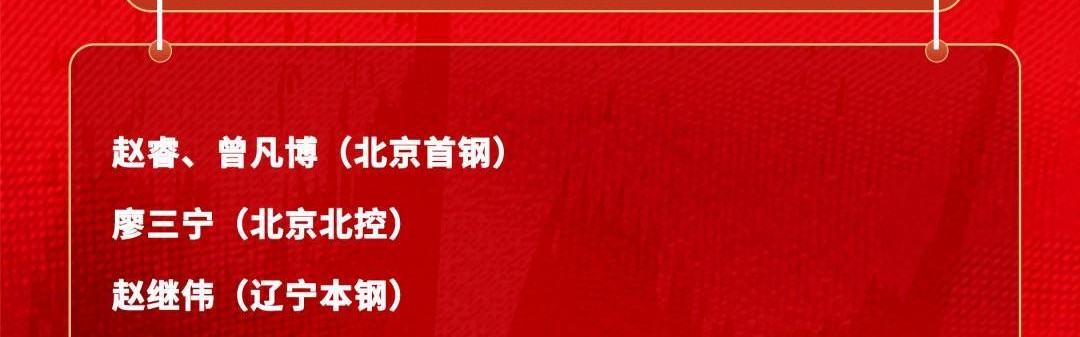 赵睿、曾凡博（北京首钢）

廖三宁（北京北控）

赵继伟（辽宁本钢）